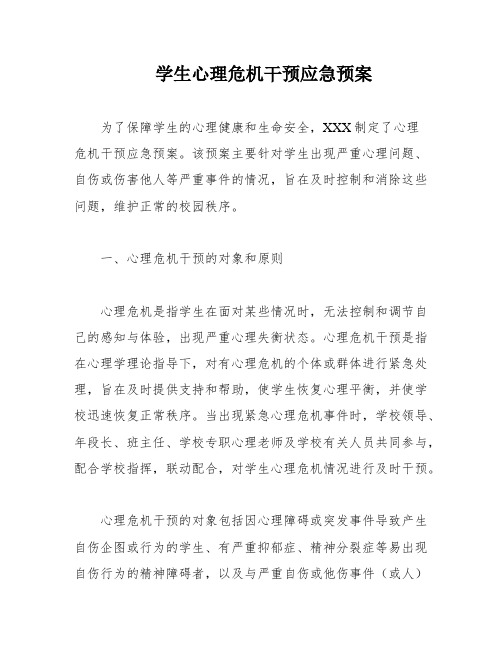 学生心理危机干预应急预案

为了保障学生的心理健康和生命安全，XXX制定了心理危机干预应急预案。该预案主要针对学生出现严重心理问题、自伤或伤害他人等严重事件的情况，旨在及时控制和消除这些问题，维护正常的校园秩序。

一、心理危机干预的对象和原则

心理危机是指学生在面对某些情况时，无法控制和调节自己的感知与体验，出现严重心理失衡状态。心理危机干预是指在心理学理论指导下，对有心理危机的个体或群体进行紧急处理，旨在及时提供支持和帮助，使学生恢复心理平衡，并使学校迅速恢复正常秩序。当出现紧急心理危机事件时，学校领导、年段长、班主任、学校专职心理老师及学校有关人员共同参与，配合学校指挥，联动配合，对学生心理危机情况进行及时干预。

心理危机干预的对象包括因心理障碍或突发事件导致产生自伤企图或行为的学生、有严重抑郁症、精神分裂症等易出现自伤行为的精神障碍者，以及与严重自伤或他伤事件（或人）